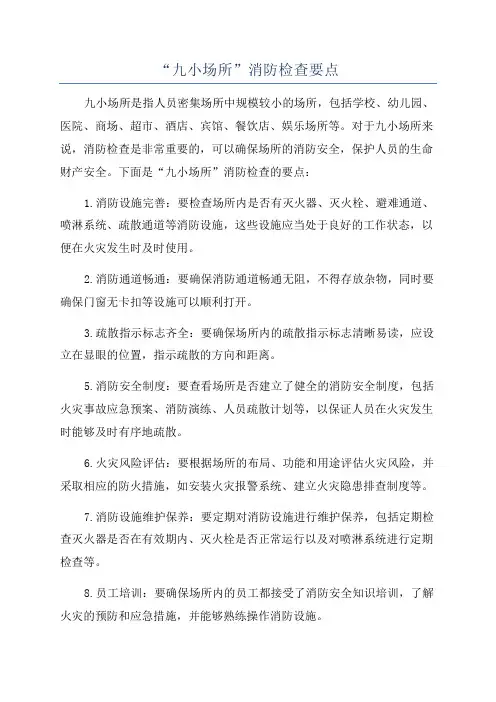 “九小场所”消防检查要点

九小场所是指人员密集场所中规模较小的场所，包括学校、幼儿园、医院、商场、超市、酒店、宾馆、餐饮店、娱乐场所等。对于九小场所来说，消防检查是非常重要的，可以确保场所的消防安全，保护人员的生命财产安全。下面是“九小场所”消防检查的要点：

1.消防设施完善：要检查场所内是否有灭火器、灭火栓、避难通道、喷淋系统、疏散通道等消防设施，这些设施应当处于良好的工作状态，以便在火灾发生时及时使用。

2.消防通道畅通：要确保消防通道畅通无阻，不得存放杂物，同时要确保门窗无卡扣等设施可以顺利打开。

3.疏散指示标志齐全：要确保场所内的疏散指示标志清晰易读，应设立在显眼的位置，指示疏散的方向和距离。

5.消防安全制度：要查看场所是否建立了健全的消防安全制度，包括火灾事故应急预案、消防演练、人员疏散计划等，以保证人员在火灾发生时能够及时有序地疏散。

6.火灾风险评估：要根据场所的布局、功能和用途评估火灾风险，并采取相应的防火措施，如安装火灾报警系统、建立火灾隐患排查制度等。

7.消防设施维护保养：要定期对消防设施进行维护保养，包括定期检查灭火器是否在有效期内、灭火栓是否正常运行以及对喷淋系统进行定期检查等。

8.员工培训：要确保场所内的员工都接受了消防安全知识培训，了解火灾的预防和应急措施，并能够熟练操作消防设施。